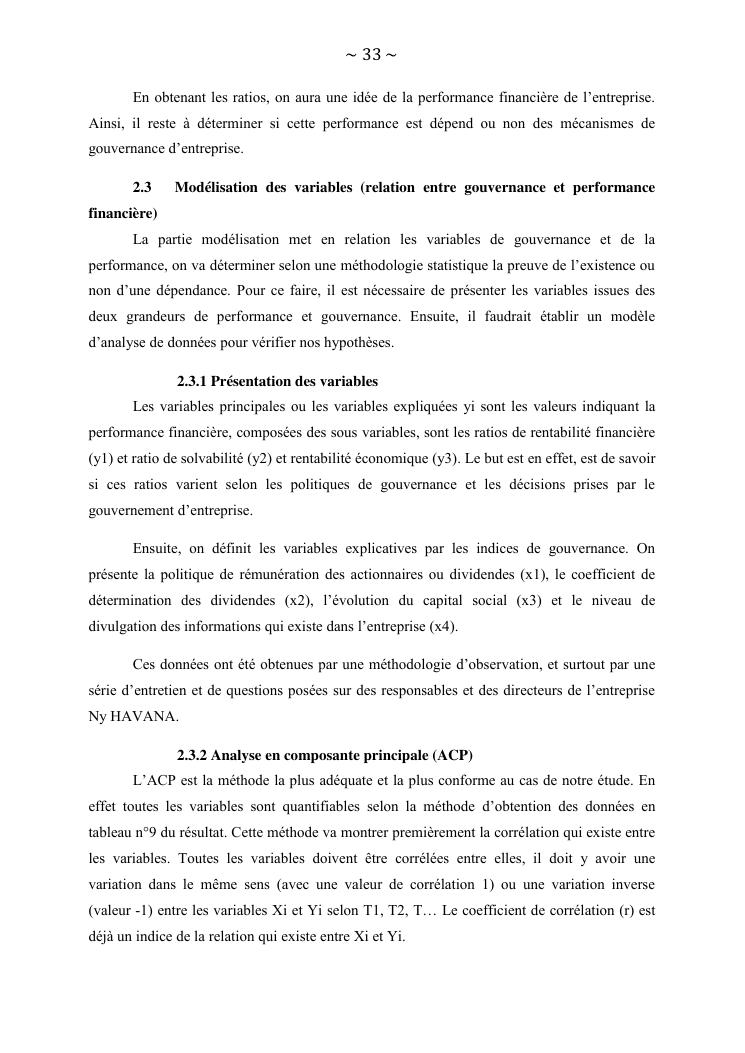 ~ 33 ~

En obtenant les ratios, on aura une idée de la performance financière de l'entreprise. Ainsi, il reste à déterminer si cette performance est dépend ou non des mécanismes de gouvernance d'entreprise.

2.3 Modélisation des variables (relation entre gouvernance et performance financière)

La partie modélisation met en relation les variables de gouvernance et de la performance, on va déterminer selon une méthodologie statistique la preuve de l'existence ou non d'une dépendance. Pour ce faire, il est nécessaire de présenter les variables issues des deux grandeurs de performance et gouvernance. Ensuite, il faudrait établir un modèle d'analyse de données pour vérifier nos hypothèses.

2.3.1 Présentation des variables

Les variables principales ou les variables expliquées yi sont les valeurs indiquant la performance financière, composées des sous variables, sont les ratios de rentabilité financière (y1) et ratio de solvabilité (y2) et rentabilité économique (y3). Le but est en effet, est de savoir si ces ratios varient selon les politiques de gouvernance et les décisions prises par le gouvernement d'entreprise.

Ensuite, on définit les variables explicatives par les indices de gouvernance. On présente la politique de rémunération des actionnaires ou dividendes (x1), le coefficient de détermination des dividendes (x2), l'évolution du capital social (x3) et le niveau de divulgation des informations qui existe dans l'entreprise (x4).

Ces données ont été obtenues par une méthodologie d'observation, et surtout par une série d'entretien et de questions posées sur des responsables et des directeurs de l'entreprise Ny HAVANA.

2.3.2 Analyse en composante principale (ACP)

L'ACP est la méthode la plus adéquate et la plus conforme au cas de notre étude. En effet toutes les variables sont quantifiables selon la méthode d'obtention des données en tableau n°9 du résultat. Cette méthode va montrer premièrement la corrélation qui existe entre les variables. Toutes les variables doivent être corrélées entre elles, il doit y avoir une variation dans le même sens (avec une valeur de corrélation 1) ou une variation inverse (valeur -1) entre les variables Xi et Yi selon T1, T2, T… Le coefficient de corrélation (r) est déjà un indice de la relation qui existe entre Xi et Yi.